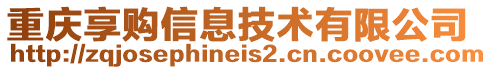 重庆享购信息技术有限公司
http://zqjosephineis2.cn.coovee.com